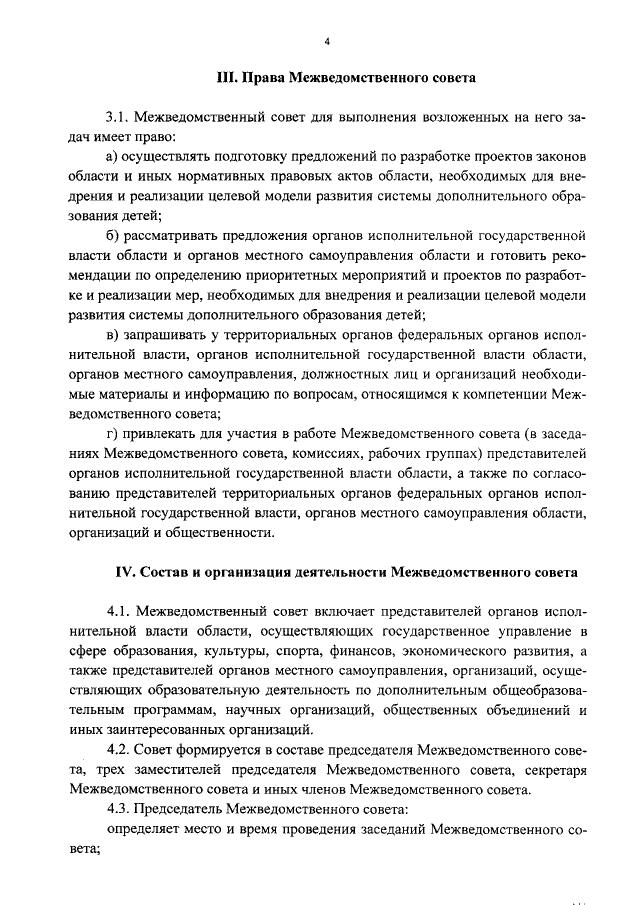 4

III. Права Межведомственного совета

3.1. Межведомственный совет для выполнения возложенных на него задач имеет право:

а) осуществлять подготовку предложений по разработке проектов законов области и иных нормативных правовых актов области, необходимых для внедрения и реализации целевой модели развития системы дополнительного образования детей;

б) рассматривать предложения органов исполнительной государственной власти области и органов местного самоуправления области и готовить рекомендации по определению приоритетных мероприятий и проектов по разработке и реализации мер, необходимых для внедрения и реализации целевой модели развития системы дополнительного образования детей;

в) запрашивать у территориальных органов федеральных органов исполнительной власти, органов исполнительной государственной власти области, органов местного самоуправления, должностных лиц и организаций необходимые материалы и информацию по вопросам, относящимся к компетенции Межведомственного совета;

г) привлекать для участия в работе Межведомственного совета (в заседаниях Межведомственного совета, комиссиях, рабочих группах) представителей органов исполнительной государственной власти области, а также по согласованию представителей территориальных органов федеральных органов исполнительной государственной власти, органов местного самоуправления области, организаций и общественности.

IV. Состав и организация деятельности Межведомственного совета

4.1. Межведомственный совет включает представителей органов исполнительной власти области, осуществляющих государственное управление в сфере образования, культуры, спорта, финансов, экономического развития, а также представителей органов местного самоуправления, организаций, осуществляющих образовательную деятельность по дополнительным общеобразовательным программам, научных организаций, общественных объединений и иных заинтересованных организаций.

4.2. Совет формируется в составе председателя Межведомственного совета, трех заместителей председателя Межведомственного совета, секретаря Межведомственного совета и иных членов Межведомственного совета.

4.3. Председатель Межведомственного совета:

определяет место и время проведения заседаний Межведомственного совета;